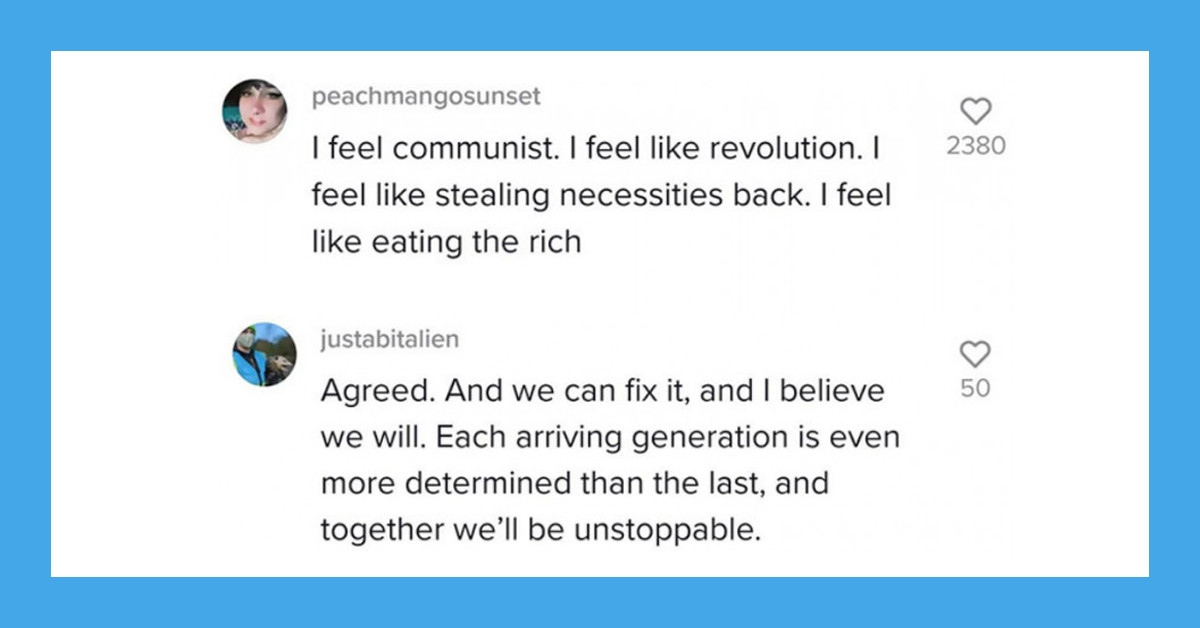 peachmangosunset

I feel communist. I feel like revolution. I feel like stealing necessities back. I feel like eating the rich

2380

justabitalien

Agreed. And we can fix it, and I believe we will. Each arriving generation is even more determined than the last, and together we'll be unstoppable.

50